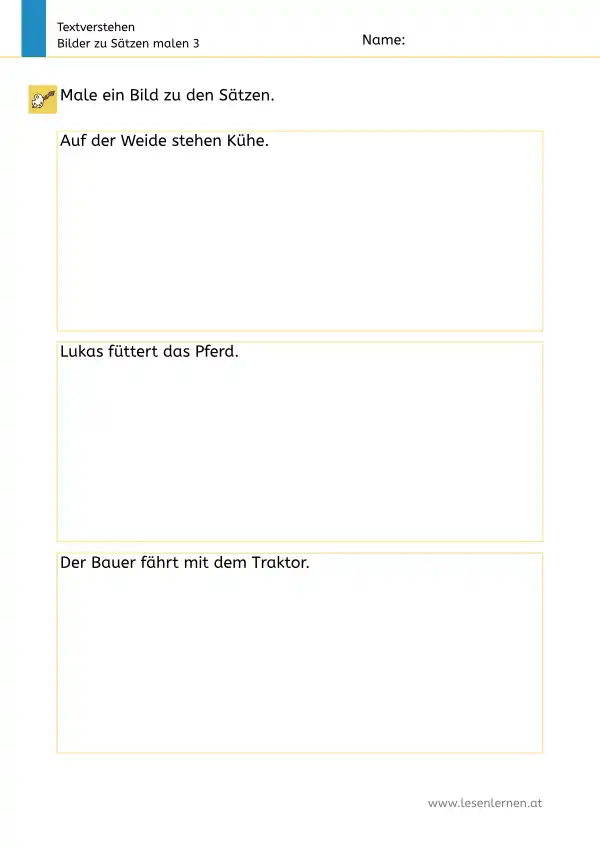 Textverstehen
Bilder zu Sätzen malen 3

Name:

Male ein Bild zu den Sätzen.

Auf der Weide stehen Kühe.

Lukas füttert das Pferd.

Der Bauer fährt mit dem Traktor.

www.lesenlernen.at